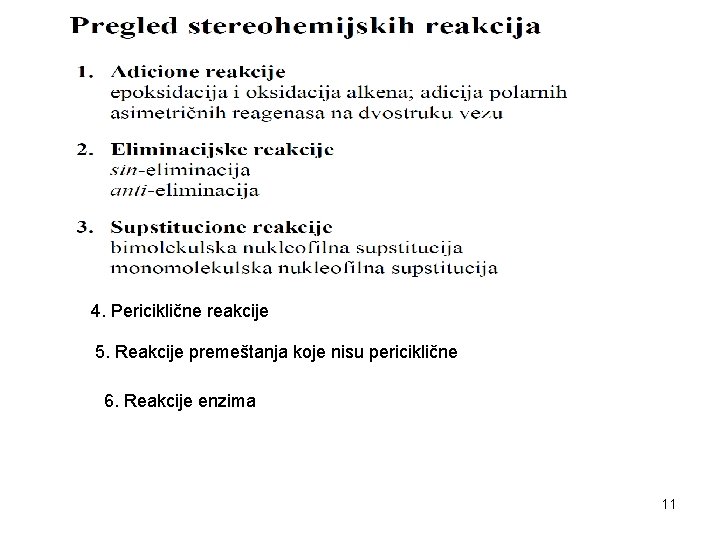 Pregled stereohemijskih reakcija

1. Adicione reakcije
epoksidacija i oksidacija alkena; adicija polarnih asimetričnih reagenasa na dvostruku vezu

2. Eliminacijske reakcije
sin-eliminacija
anti-eliminacija

3. Supstitucione reakcije
bimolekulska nukleofilna supstitucija
monomolekulska nukleofilna supstitucija

4. Periciklične reakcije

5. Reakcije premeštanja koje nisu periciklične

6. Reakcije enzima

11